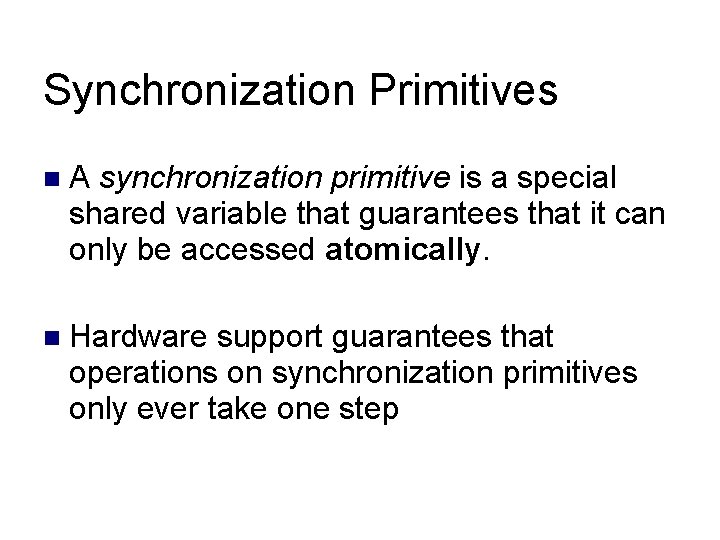 Synchronization Primitives

A synchronization primitive is a special shared variable that guarantees that it can only be accessed atomically.

Hardware support guarantees that operations on synchronization primitives only ever take one step